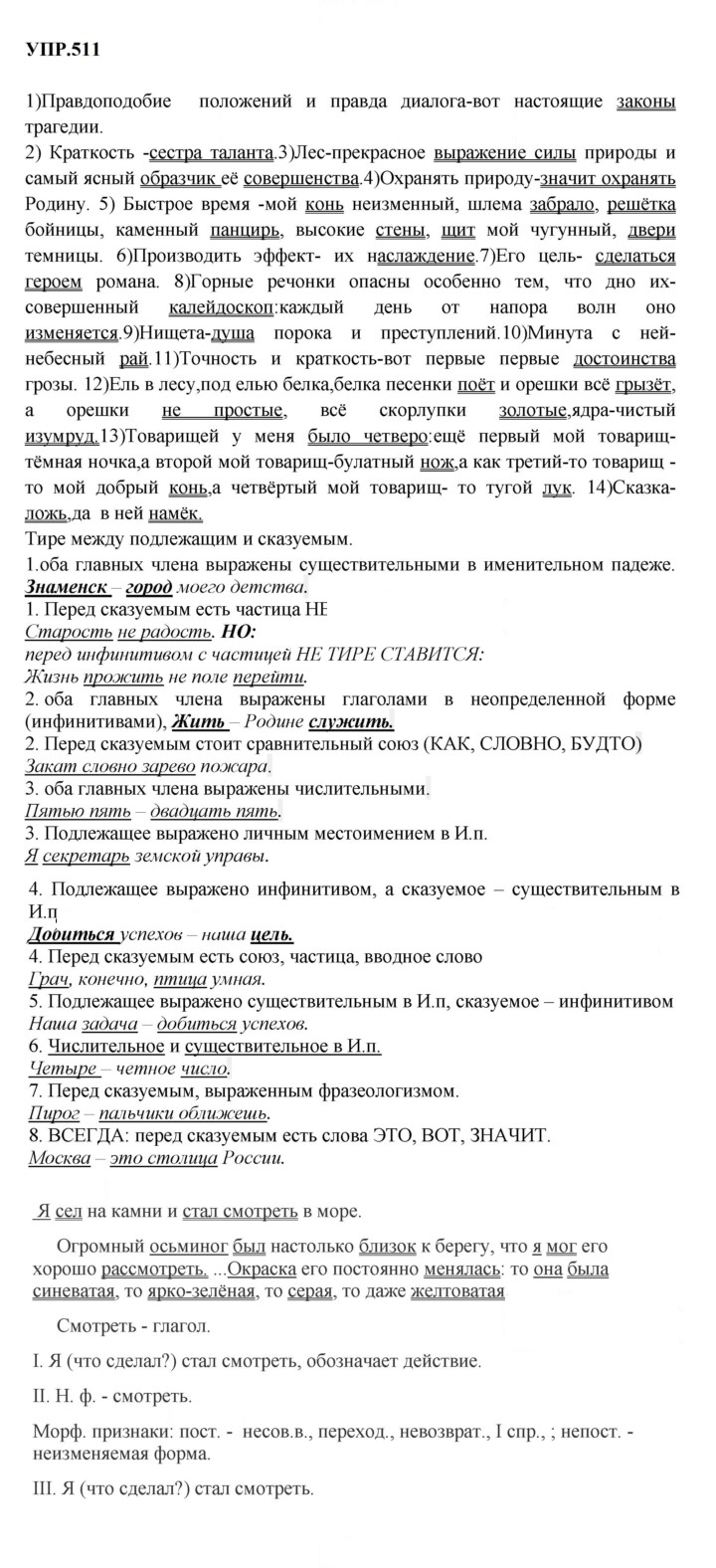 УПР.511

1)Правдоподобие положений и правда диалога-вот настоящие законы трагедии.

2) Краткость -сестра таланта.3)Лес-прекрасное выражение силы природы и самый ясный образчик её совершенства.4)Охранять природу-значит охранять Родину. 5) Быстрое время -мой конь неизменный, шлема забрало, решётка бойницы, каменный панцирь, высокие стены, щит мой чугунный, двери темницы. 6)Производить эффект- их наслаждение.7)Его цель- сделаться героем романа. 8)Горные речонки опасны особенно тем, что дно их-совершенный калейдоскоп:каждый день от напора волн оно изменяется.9)Нищета-душа порока и преступлений.10)Минута с ней-небесный рай.11)Точность и краткость-вот первые первые достоинства грозы. 12)Ель в лесу,под елью белка,белка песенки поёт и орешки всё грызёт, а орешки не простые, всё скорлупки золотые,ядра-чистый изумруд.13)Товарищей у меня было четверо:ещё первый мой товарищ-тёмная ночка,а второй мой товарищ-булатный нож,а как третий-то товарищ - то мой добрый конь,а четвёртый мой товарищ- то тугой лук. 14)Сказка-ложь,да в ней намёк.

Тире между подлежащим и сказуемым.

1.оба главных члена выражены существительными в именительном падеже.
Знаменск – город моего детства.

1. Перед сказуемым есть частица НЕ
Старость не радость. НО:
перед инфинитивом с частицей НЕ ТИРЕ СТАВИТСЯ:
Жизнь прожить не поле перейти.

2. оба главных члена выражены глаголами в неопределенной форме (инфинитивами), Жить – Родине служить.

2. Перед сказуемым стоит сравнительный союз (КАК, СЛОВНО, БУДТО)
Закат словно зарево пожара.

3. оба главных члена выражены числительными.
Пятью пять – двадцать пять.

3. Подлежащее выражено личным местоимением в И.п.
Я секретарь земской управы.

4. Подлежащее выражено инфинитивом, а сказуемое – существительным в И.п
Добиться успехов – наша цель.

4. Перед сказуемым есть союз, частица, вводное слово
Грач, конечно, птица умная.

5. Подлежащее выражено существительным в И.п, сказуемое – инфинитивом
Наша задача – добиться успехов.

6. Числительное и существительное в И.п.
Четыре – четное число.

7. Перед сказуемым, выраженным фразеологизмом.
Пирог – пальчики оближешь.

8. ВСЕГДА: перед сказуемым есть слова ЭТО, ВОТ, ЗНАЧИТ.
Москва – это столица России.

Я сел на камни и стал смотреть в море.

Огромный осьминог был настолько близок к берегу, что я мог его хорошо рассмотреть. ...Окраска его постоянно менялась: то она была синеватая, то ярко-зелёная, то серая, то даже желтоватая

Смотреть - глагол.

I. Я (что сделал?) стал смотреть, обозначает действие.

II. Н. ф. - смотреть.

Морф. признаки: пост. - несов.в., переход., невозврат., I спр., ; непост. - неизменяемая форма.

III. Я (что сделал?) стал смотреть.